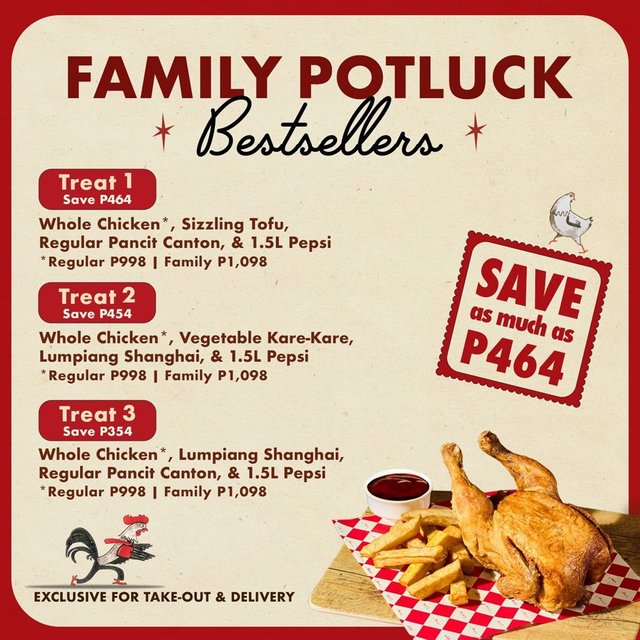 FAMILY POTLUCK
Bestsellers

Treat 1
Save P464

Whole Chicken*, Sizzling Tofu, Regular Pancit Canton, & 1.5L Pepsi
*Regular P998 | Family P1,098

Treat 2
Save P454

Whole Chicken*, Vegetable Kare-Kare, Lumpiang Shanghai, & 1.5L Pepsi
*Regular P998 | Family P1,098

Treat 3
Save P354

Whole Chicken*, Lumpiang Shanghai, Regular Pancit Canton, & 1.5L Pepsi
*Regular P998 | Family P1,098

SAVE
as much as
P464

EXCLUSIVE FOR TAKE-OUT & DELIVERY